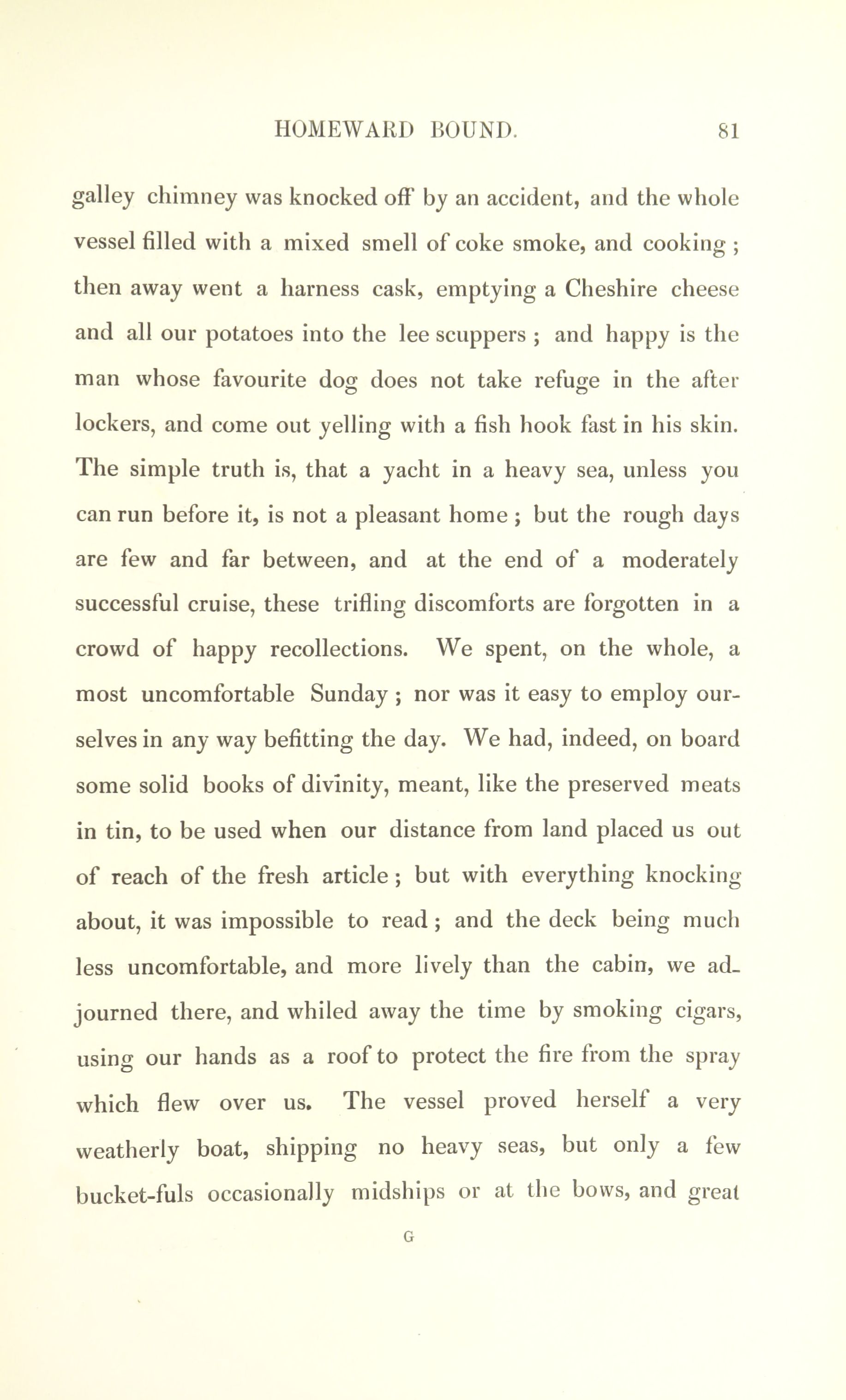 HOMEWARD BOUND. 81

galley chimney was knocked off by an accident, and the whole vessel filled with a mixed smell of coke smoke, and cooking; then away went a harness cask, emptying a Cheshire cheese and all our potatoes into the lee scuppers; and happy is the man whose favourite dog does not take refuge in the after lockers, and come out yelling with a fish hook fast in his skin. The simple truth is, that a yacht in a heavy sea, unless you can run before it, is not a pleasant home; but the rough days are few and far between, and at the end of a moderately successful cruise, these trifling discomforts are forgotten in a crowd of happy recollections. We spent, on the whole, a most uncomfortable Sunday; nor was it easy to employ ourselves in any way befitting the day. We had, indeed, on board some solid books of divinity, meant, like the preserved meats in tin, to be used when our distance from land placed us out of reach of the fresh article; but with everything knocking about, it was impossible to read; and the deck being much less uncomfortable, and more lively than the cabin, we adjourned there, and whiled away the time by smoking cigars, using our hands as a roof to protect the fire from the spray which flew over us. The vessel proved herself a very weatherly boat, shipping no heavy seas, but only a few bucket-fuls occasionally midships or at the bows, and great

G